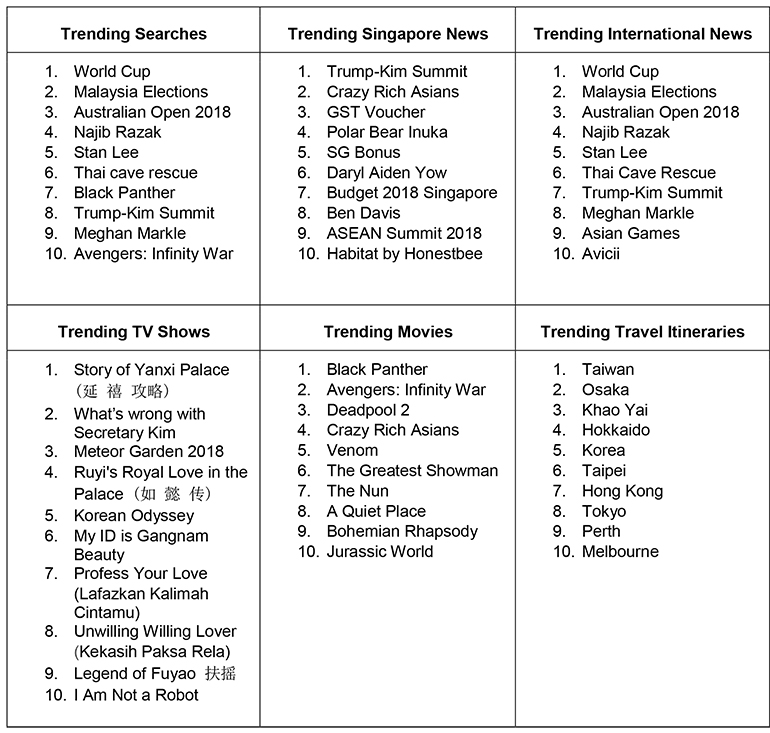 | Trending Searches | Trending Singapore News | Trending International News |
|---|---|---|
| 1. World Cup<br>2. Malaysia Elections<br>3. Australian Open 2018<br>4. Najib Razak<br>5. Stan Lee<br>6. Thai cave rescue<br>7. Black Panther<br>8. Trump-Kim Summit<br>9. Meghan Markle<br>10. Avengers: Infinity War | 1. Trump-Kim Summit<br>2. Crazy Rich Asians<br>3. GST Voucher<br>4. Polar Bear Inuka<br>5. SG Bonus<br>6. Daryl Aiden Yow<br>7. Budget 2018 Singapore<br>8. Ben Davis<br>9. ASEAN Summit 2018<br>10. Habitat by Honestbee | 1. World Cup<br>2. Malaysia Elections<br>3. Australian Open 2018<br>4. Najib Razak<br>5. Stan Lee<br>6. Thai Cave Rescue<br>7. Trump-Kim Summit<br>8. Meghan Markle<br>9. Asian Games<br>10. Avicii |
| **Trending TV Shows** | **Trending Movies** | **Trending Travel Itineraries** |
| 1. Story of Yanxi Palace (延禧攻略)<br>2. What's wrong with Secretary Kim<br>3. Meteor Garden 2018<br>4. Ruyi's Royal Love in the Palace (如懿传)<br>5. Korean Odyssey<br>6. My ID is Gangnam Beauty<br>7. Profess Your Love (Lafazkan Kalimah Cintamu)<br>8. Unwilling Willing Lover (Kekasih Paksa Rela)<br>9. Legend of Fuyao 扶摇<br>10. I Am Not a Robot | 1. Black Panther<br>2. Avengers: Infinity War<br>3. Deadpool 2<br>4. Crazy Rich Asians<br>5. Venom<br>6. The Greatest Showman<br>7. The Nun<br>8. A Quiet Place<br>9. Bohemian Rhapsody<br>10. Jurassic World | 1. Taiwan<br>2. Osaka<br>3. Khao Yai<br>4. Hokkaido<br>5. Korea<br>6. Taipei<br>7. Hong Kong<br>8. Tokyo<br>9. Perth<br>10. Melbourne |